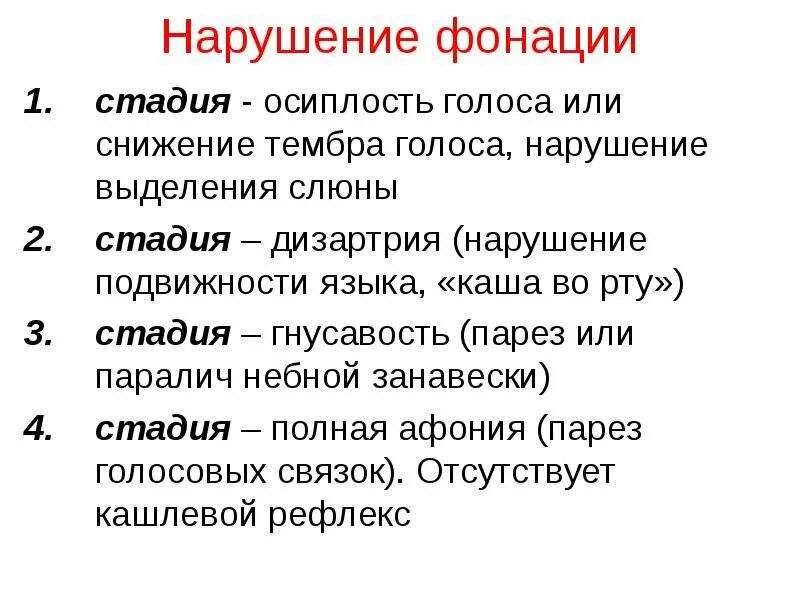 Нарушение фонации

1. стадия - осиплость голоса или снижение тембра голоса, нарушение выделения слюны

2. стадия – дизартрия (нарушение подвижности языка, «каша во рту»)

3. стадия – гнусавость (парез или паралич небной занавески)

4. стадия – полная афония (парез голосовых связок). Отсутствует кашлевой рефлекс